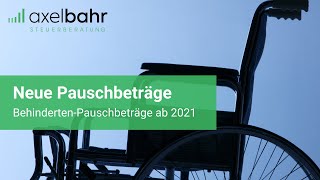 axelbahr
STEUERBERATUNG

Neue Pauschbeträge

Behinderten-Pauschbeträge ab 2021